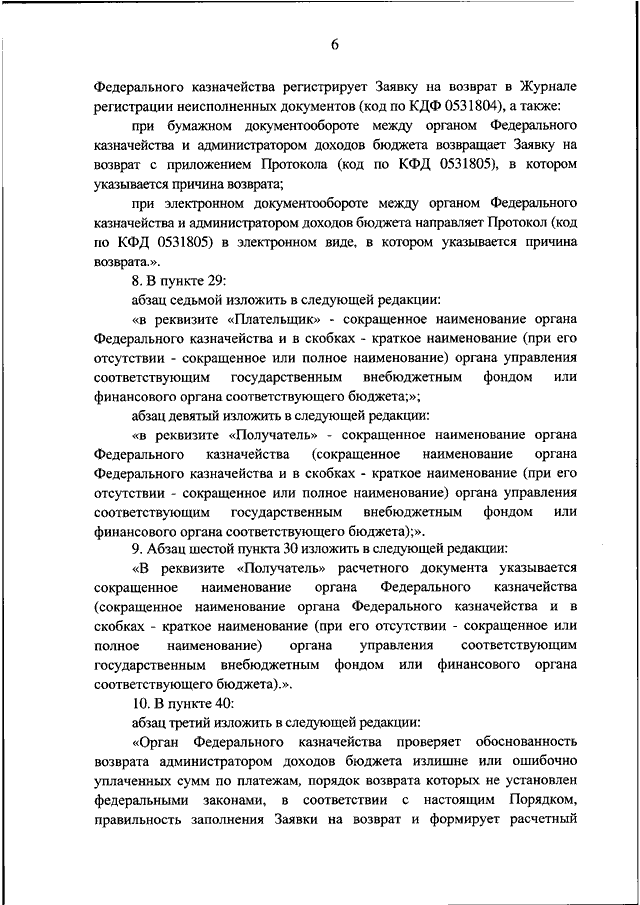 6

Федерального казначейства регистрирует Заявку на возврат в Журнале регистрации неисполненных документов (код по КДФ 0531804), а также:

при бумажном документообороте между органом Федерального казначейства и администратором доходов бюджета возвращает Заявку на возврат с приложением Протокола (код по КФД 0531805), в котором указывается причина возврата;

при электронном документообороте между органом Федерального казначейства и администратором доходов бюджета направляет Протокол (код по КФД 0531805) в электронном виде, в котором указывается причина возврата.».

8. В пункте 29:

абзац седьмой изложить в следующей редакции:

«в реквизите «Плательщик» - сокращенное наименование органа Федерального казначейства и в скобках - краткое наименование (при его отсутствии - сокращенное или полное наименование) органа управления соответствующим государственным внебюджетным фондом или финансового органа соответствующего бюджета;»;

абзац девятый изложить в следующей редакции:

«в реквизите «Получатель» - сокращенное наименование органа Федерального казначейства (сокращенное наименование органа Федерального казначейства и в скобках - краткое наименование (при его отсутствии - сокращенное или полное наименование) органа управления соответствующим государственным внебюджетным фондом или финансового органа соответствующего бюджета);».

9. Абзац шестой пункта 30 изложить в следующей редакции:

«В реквизите «Получатель» расчетного документа указывается сокращенное наименование органа Федерального казначейства (сокращенное наименование органа Федерального казначейства и в скобках - краткое наименование (при его отсутствии - сокращенное или полное наименование) органа управления соответствующим государственным внебюджетным фондом или финансового органа соответствующего бюджета).».

10. В пункте 40:

абзац третий изложить в следующей редакции:

«Орган Федерального казначейства проверяет обоснованность возврата администратором доходов бюджета излишне или ошибочно уплаченных сумм по платежам, порядок возврата которых не установлен федеральными законами, в соответствии с настоящим Порядком, правильность заполнения Заявки на возврат и формирует расчетный